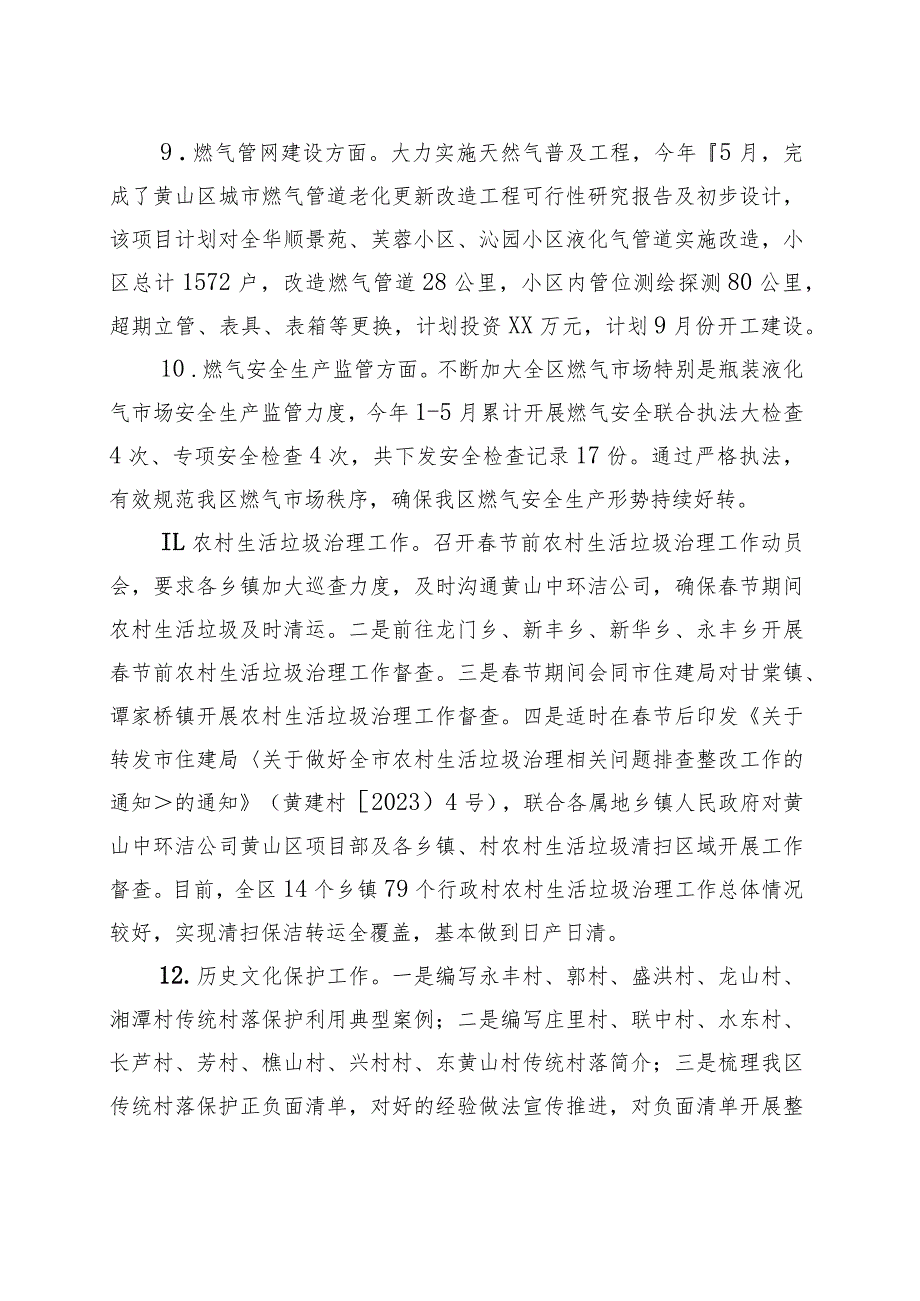 9．燃气管网建设方面。大力实施天然气普及工程，今年『5月，完成了黄山区城市燃气管道老化更新改造工程可行性研究报告及初步设计，该项目计划对全华顺景苑、芙蓉小区、沁园小区液化气管道实施改造，小区总计1572户，改造燃气管道28公里，小区内管位测绘探测80公里，超期立管、表具、表箱等更换，计划投资XX万元，计划9月份开工建设。

10．燃气安全生产监管方面。不断加大全区燃气市场特别是瓶装液化气市场安全生产监管力度，今年1-5月累计开展燃气安全联合执法大检查4次、专项安全检查4次，共下发安全检查记录17份。通过严格执法，有效规范我区燃气市场秩序，确保我区燃气安全生产形势持续好转。

IL农村生活垃圾治理工作。召开春节前农村生活垃圾治理工作动员会，要求各乡镇加大巡查力度，及时沟通黄山中环洁公司，确保春节期间农村生活垃圾及时清运。二是前往龙门乡、新丰乡、新华乡、永丰乡开展春节前农村生活垃圾治理工作督查。三是春节期间会同市住建局对甘棠镇、谭家桥镇开展农村生活垃圾治理工作督查。四是适时在春节后印发《关于转发市住建局〈关于做好全市农村生活垃圾治理相关问题排查整改工作的通知＞的通知》（黄建村［2023）4号），联合各属地乡镇人民政府对黄山中环洁公司黄山区项目部及各乡镇、村农村生活垃圾清扫区域开展工作督查。目前，全区14个乡镇79个行政村农村生活垃圾治理工作总体情况较好，实现清扫保洁转运全覆盖，基本做到日产日清。

12.历史文化保护工作。一是编写永丰村、郭村、盛洪村、龙山村、湘潭村传统村落保护利用典型案例；二是编写庄里村、联中村、水东村、长芦村、芳村、樵山村、兴村村、东黄山村传统村落简介；三是梳理我区传统村落保护正负面清单，对好的经验做法宣传推进，对负面清单开展整